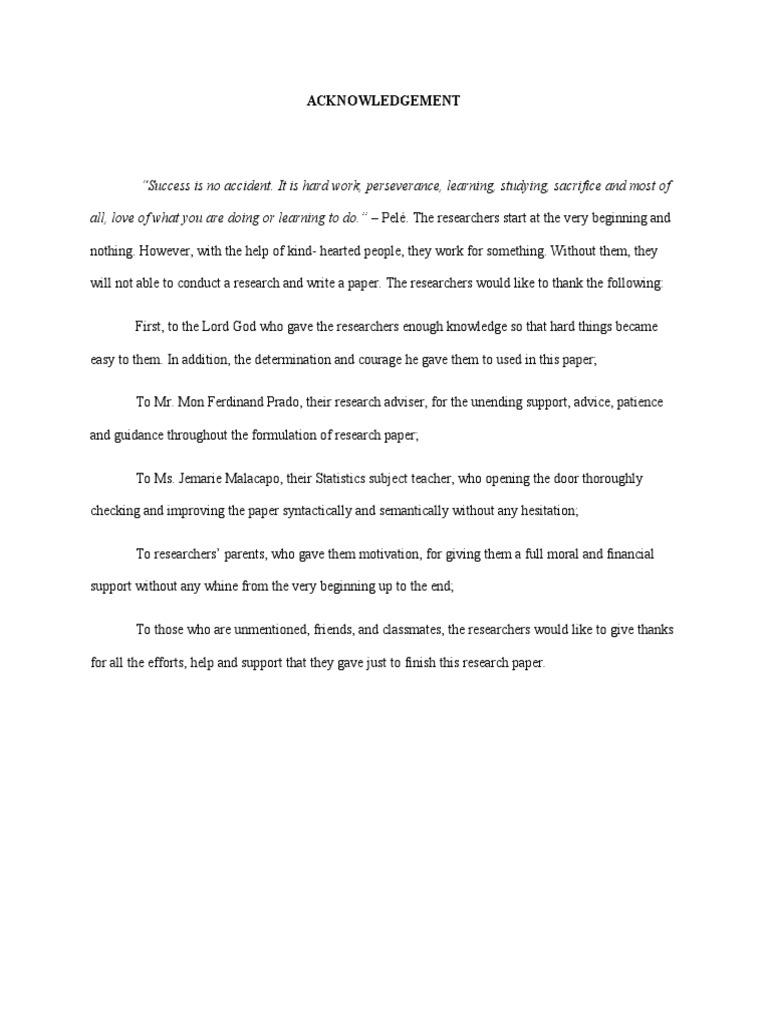 ACKNOWLEDGEMENT

"Success is no accident. It is hard work, perseverance, learning, studying, sacrifice and most of all, love of what you are doing or learning to do." – Pelé. The researchers start at the very beginning and nothing. However, with the help of kind- hearted people, they work for something. Without them, they will not able to conduct a research and write a paper. The researchers would like to thank the following:

First, to the Lord God who gave the researchers enough knowledge so that hard things became easy to them. In addition, the determination and courage he gave them to used in this paper;

To Mr. Mon Ferdinand Prado, their research adviser, for the unending support, advice, patience and guidance throughout the formulation of research paper;

To Ms. Jemarie Malacapo, their Statistics subject teacher, who opening the door thoroughly checking and improving the paper syntactically and semantically without any hesitation;

To researchers' parents, who gave them motivation, for giving them a full moral and financial support without any whine from the very beginning up to the end;

To those who are unmentioned, friends, and classmates, the researchers would like to give thanks for all the efforts, help and support that they gave just to finish this research paper.